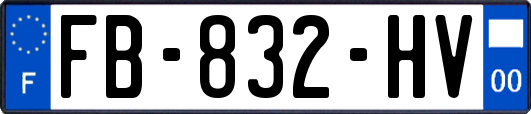 F
FB-832-HV
00